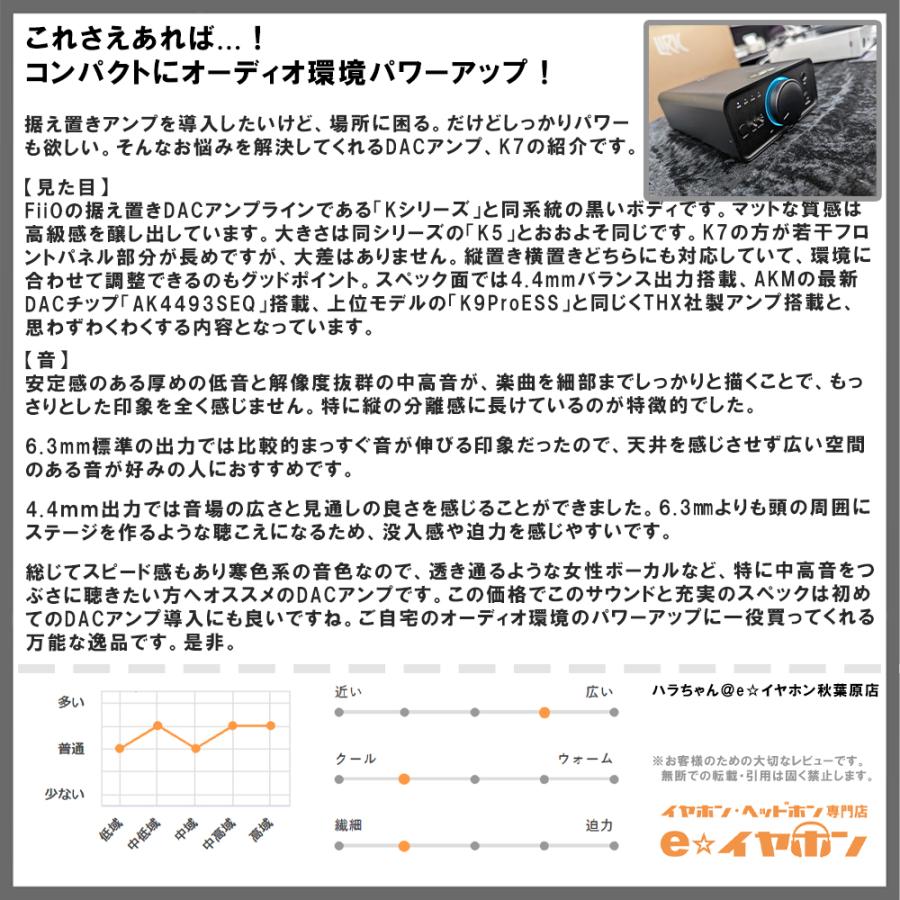 これさえあれば…！
コンパクトにオーディオ環境パワーアップ！

据え置きアンプを導入したいけど、場所に困る。だけどしっかりパワーも欲しい。そんなお悩みを解決してくれるDACアンプ、K7の紹介です。

【見た目】
FiiOの据え置きDACアンプラインである「Kシリーズ」と同系統の黒いボディです。マットな質感は高級感を醸し出しています。大きさは同シリーズの「K5」とおおよそ同じです。K7の方が若干フロントパネル部分が長めですが、大差はありません。縦置き横置きどちらにも対応していて、環境に合わせて調整できるのもグッドポイント。スペック面では4.4mmバランス出力搭載、AKMの最新DACチップ「AK4493SEQ」搭載、上位モデルの「K9ProESS」と同じくTHX社製アンプ搭載と、思わずわくわくする内容となっています。

【音】
安定感のある厚めの低音と解像度抜群の中高音が、楽曲を細部までしっかりと描くことで、もっさりとした印象を全く感じません。特に縦の分離感に長けているのが特徴的でした。

6.3mm標準の出力では比較的まっすぐ音が伸びる印象だったので、天井を感じさせず広い空間のある音が好みの人におすすめです。

4.4mm出力では音場の広さと見通しの良さを感じることができました。6.3mmよりも頭の周囲にステージを作るような聴こえになるため、没入感や迫力を感じやすいです。

総じてスピード感もあり寒色系の音色なので、透き通るような女性ボーカルなど、特に中高音をつぶさに聴きたい方へオススメのDACアンプです。この価格でこのサウンドと充実のスペックは初めてのDACアンプ導入にも良いですね。ご自宅のオーディオ環境のパワーアップに一役買ってくれる万能な逸品です。是非。

多い
普通
少ない
低域
中低域
中域
中高域
高域

近い
広い
クール
ウォーム
繊細
迫力

ハラちゃん＠e☆イヤホン秋葉原店

※お客様のための大切なレビューです。
無断での転載・引用は固く禁止します。

イヤホン・ヘッドホン専門店
e☆イヤホン